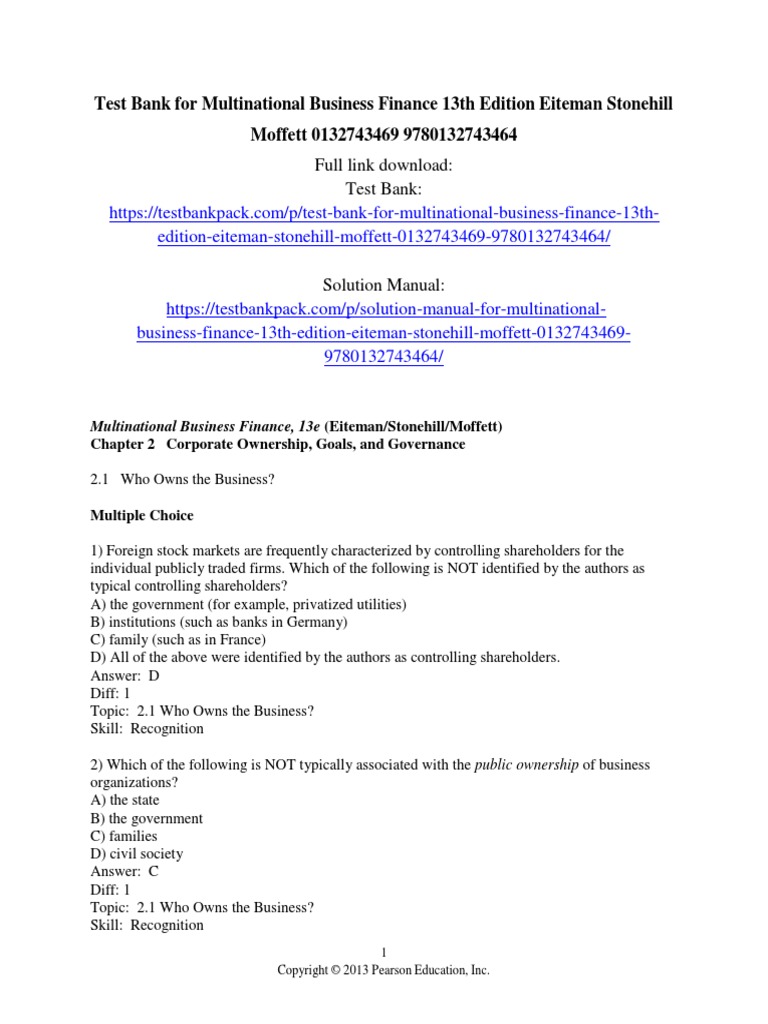 Test Bank for Multinational Business Finance 13th Edition Eiteman Stonehill Moffett 0132743469 9780132743464

Full link download:
Test Bank:
https://testbankpack.com/p/test-bank-for-multinational-business-finance-13th-edition-eiteman-stonehill-moffett-0132743469-9780132743464/

Solution Manual:
https://testbankpack.com/p/solution-manual-for-multinational-business-finance-13th-edition-eiteman-stonehill-moffett-0132743469-9780132743464/

Multinational Business Finance, 13e (Eiteman/Stonehill/Moffett)
Chapter 2 Corporate Ownership, Goals, and Governance

2.1 Who Owns the Business?

Multiple Choice

1) Foreign stock markets are frequently characterized by controlling shareholders for the individual publicly traded firms. Which of the following is NOT identified by the authors as typical controlling shareholders?
A) the government (for example, privatized utilities)
B) institutions (such as banks in Germany)
C) family (such as in France)
D) All of the above were identified by the authors as controlling shareholders.
Answer: D
Diff: 1
Topic: 2.1 Who Owns the Business?
Skill: Recognition

2) Which of the following is NOT typically associated with the public ownership of business organizations?
A) the state
B) the government
C) families
D) civil society
Answer: C
Diff: 1
Topic: 2.1 Who Owns the Business?
Skill: Recognition

1
Copyright © 2013 Pearson Education, Inc.